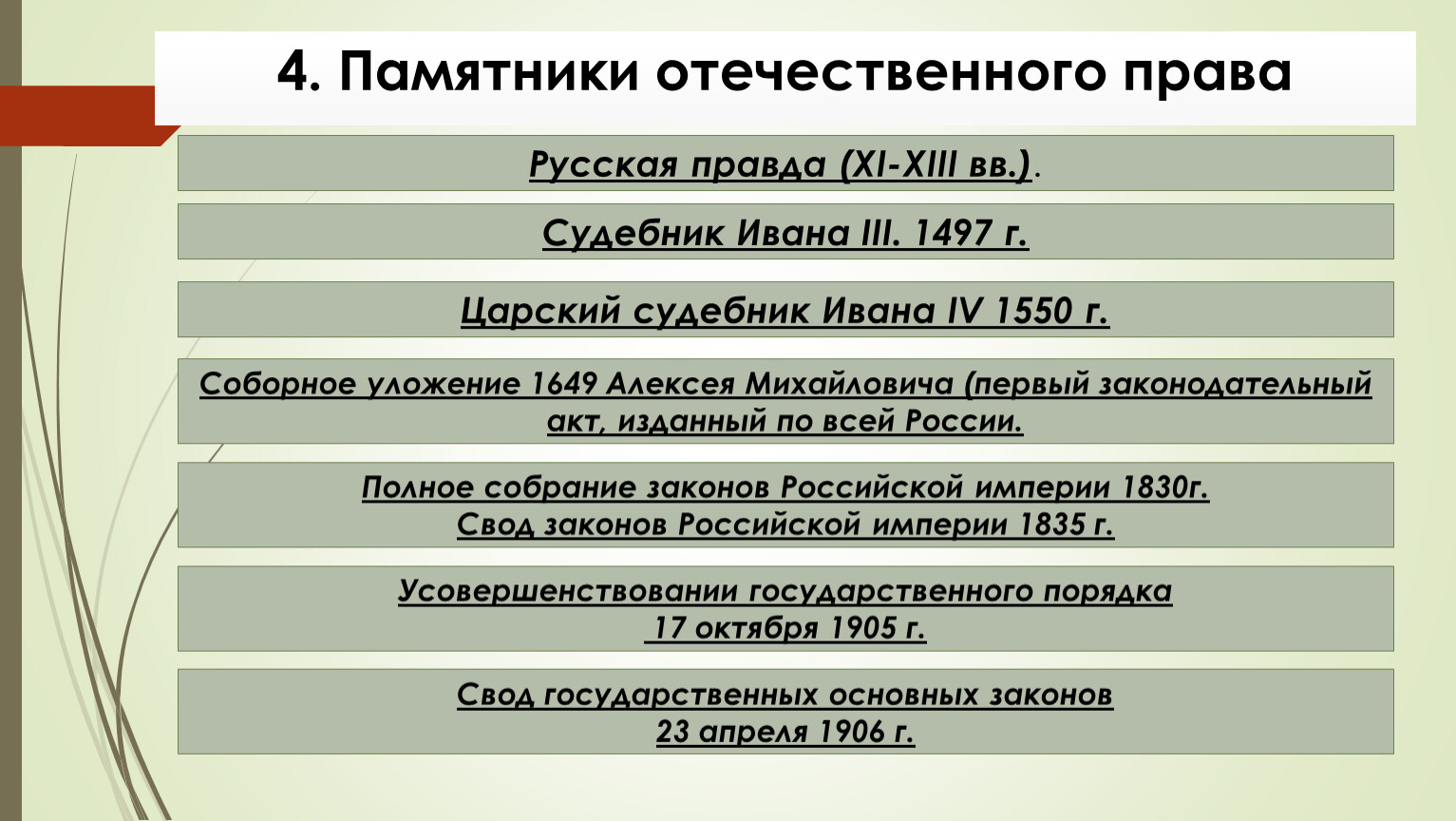 4. Памятники отечественного права

Русская правда (XI-XIII вв.).

Судебник Ивана III. 1497 г.

Царский судебник Ивана IV 1550 г.

Соборное уложение 1649 Алексея Михайловича (первый законодательный акт, изданный по всей России.

Полное собрание законов Российской империи 1830г.
Свод законов Российской империи 1835 г.

Усовершенствовании государственного порядка
17 октября 1905 г.

Свод государственных основных законов
23 апреля 1906 г.